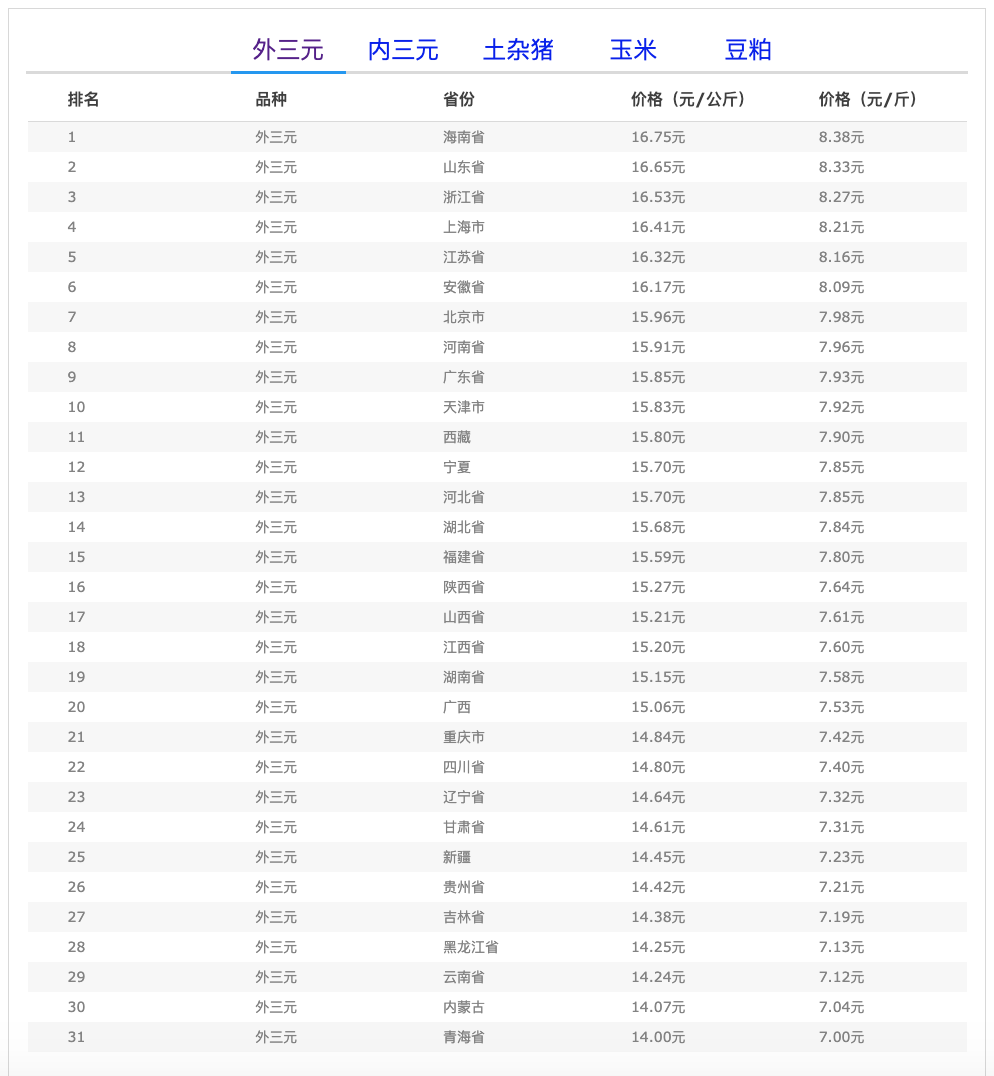 外三元　内三元　土杂猪　玉米　豆粕

| 排名 | 品种 | 省份 | 价格（元/公斤） | 价格（元/斤） |
|---|---|---|---|---|
| 1 | 外三元 | 海南省 | 16.75元 | 8.38元 |
| 2 | 外三元 | 山东省 | 16.65元 | 8.33元 |
| 3 | 外三元 | 浙江省 | 16.53元 | 8.27元 |
| 4 | 外三元 | 上海市 | 16.41元 | 8.21元 |
| 5 | 外三元 | 江苏省 | 16.32元 | 8.16元 |
| 6 | 外三元 | 安徽省 | 16.17元 | 8.09元 |
| 7 | 外三元 | 北京市 | 15.96元 | 7.98元 |
| 8 | 外三元 | 河南省 | 15.91元 | 7.96元 |
| 9 | 外三元 | 广东省 | 15.85元 | 7.93元 |
| 10 | 外三元 | 天津市 | 15.83元 | 7.92元 |
| 11 | 外三元 | 西藏 | 15.80元 | 7.90元 |
| 12 | 外三元 | 宁夏 | 15.70元 | 7.85元 |
| 13 | 外三元 | 河北省 | 15.70元 | 7.85元 |
| 14 | 外三元 | 湖北省 | 15.68元 | 7.84元 |
| 15 | 外三元 | 福建省 | 15.59元 | 7.80元 |
| 16 | 外三元 | 陕西省 | 15.27元 | 7.64元 |
| 17 | 外三元 | 山西省 | 15.21元 | 7.61元 |
| 18 | 外三元 | 江西省 | 15.20元 | 7.60元 |
| 19 | 外三元 | 湖南省 | 15.15元 | 7.58元 |
| 20 | 外三元 | 广西 | 15.06元 | 7.53元 |
| 21 | 外三元 | 重庆市 | 14.84元 | 7.42元 |
| 22 | 外三元 | 四川省 | 14.80元 | 7.40元 |
| 23 | 外三元 | 辽宁省 | 14.64元 | 7.32元 |
| 24 | 外三元 | 甘肃省 | 14.61元 | 7.31元 |
| 25 | 外三元 | 新疆 | 14.45元 | 7.23元 |
| 26 | 外三元 | 贵州省 | 14.42元 | 7.21元 |
| 27 | 外三元 | 吉林省 | 14.38元 | 7.19元 |
| 28 | 外三元 | 黑龙江省 | 14.25元 | 7.13元 |
| 29 | 外三元 | 云南省 | 14.24元 | 7.12元 |
| 30 | 外三元 | 内蒙古 | 14.07元 | 7.04元 |
| 31 | 外三元 | 青海省 | 14.00元 | 7.00元 |